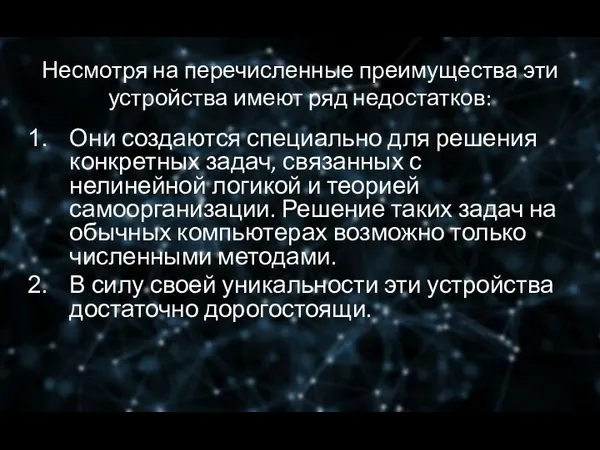 Несмотря на перечисленные преимущества эти устройства имеют ряд недостатков:

1. Они создаются специально для решения конкретных задач, связанных с нелинейной логикой и теорией самоорганизации. Решение таких задач на обычных компьютерах возможно только численными методами.
2. В силу своей уникальности эти устройства достаточно дорогостоящи.